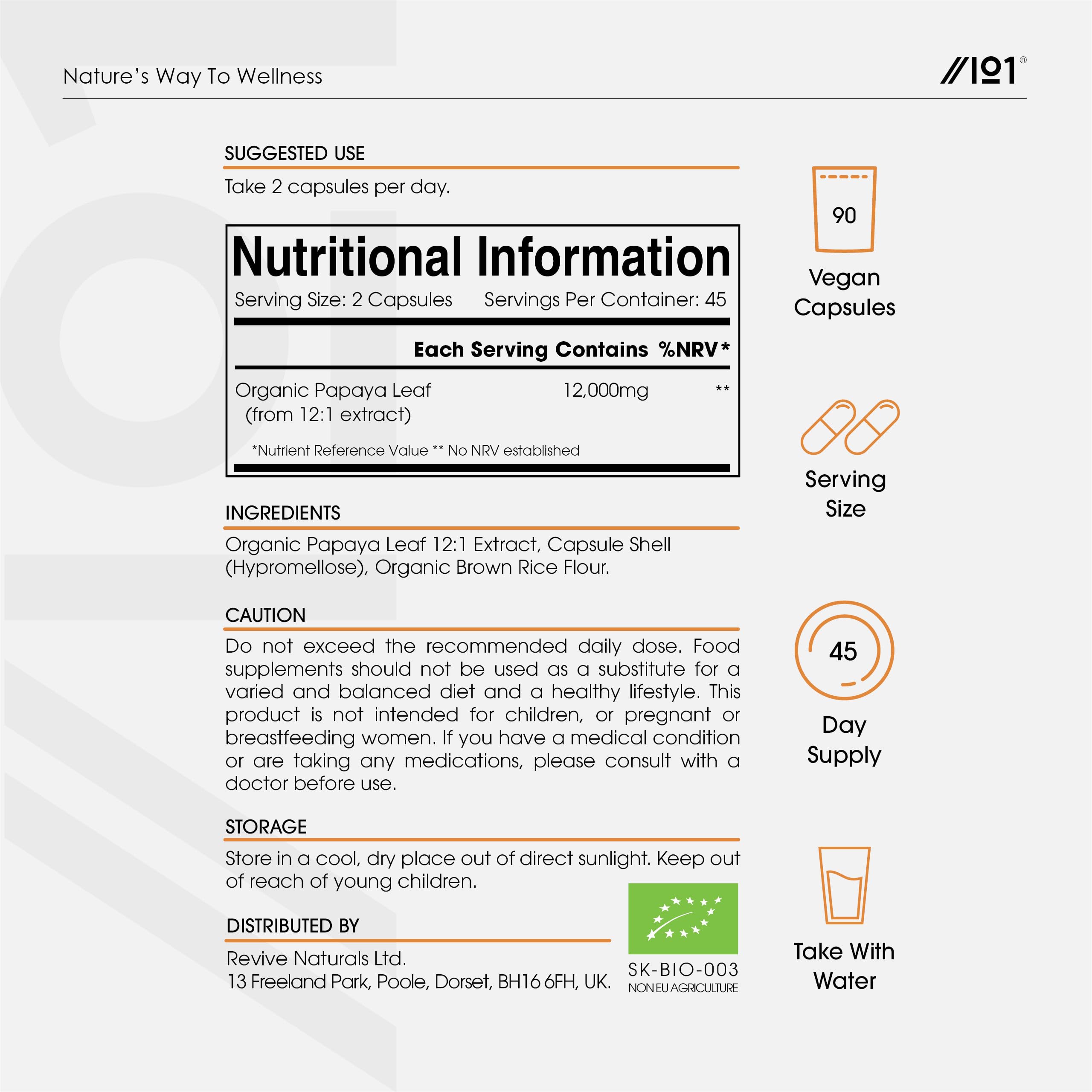 Nature's Way To Wellness

//101®

SUGGESTED USE

Take 2 capsules per day.

Nutritional Information

Serving Size: 2 Capsules    Servings Per Container: 45

| | Each Serving Contains | %NRV* |
|---|---|---|
| Organic Papaya Leaf (from 12:1 extract) | 12,000mg | ** |

*Nutrient Reference Value ** No NRV established

INGREDIENTS

Organic Papaya Leaf 12:1 Extract, Capsule Shell (Hypromellose), Organic Brown Rice Flour.

CAUTION

Do not exceed the recommended daily dose. Food supplements should not be used as a substitute for a varied and balanced diet and a healthy lifestyle. This product is not intended for children, or pregnant or breastfeeding women. If you have a medical condition or are taking any medications, please consult with a doctor before use.

STORAGE

Store in a cool, dry place out of direct sunlight. Keep out of reach of young children.

DISTRIBUTED BY

Revive Naturals Ltd.
13 Freeland Park, Poole, Dorset, BH16 6FH, UK.

SK-BIO-003
NON EU AGRICULTURE

90
Vegan Capsules

Serving Size

45
Day Supply

Take With Water